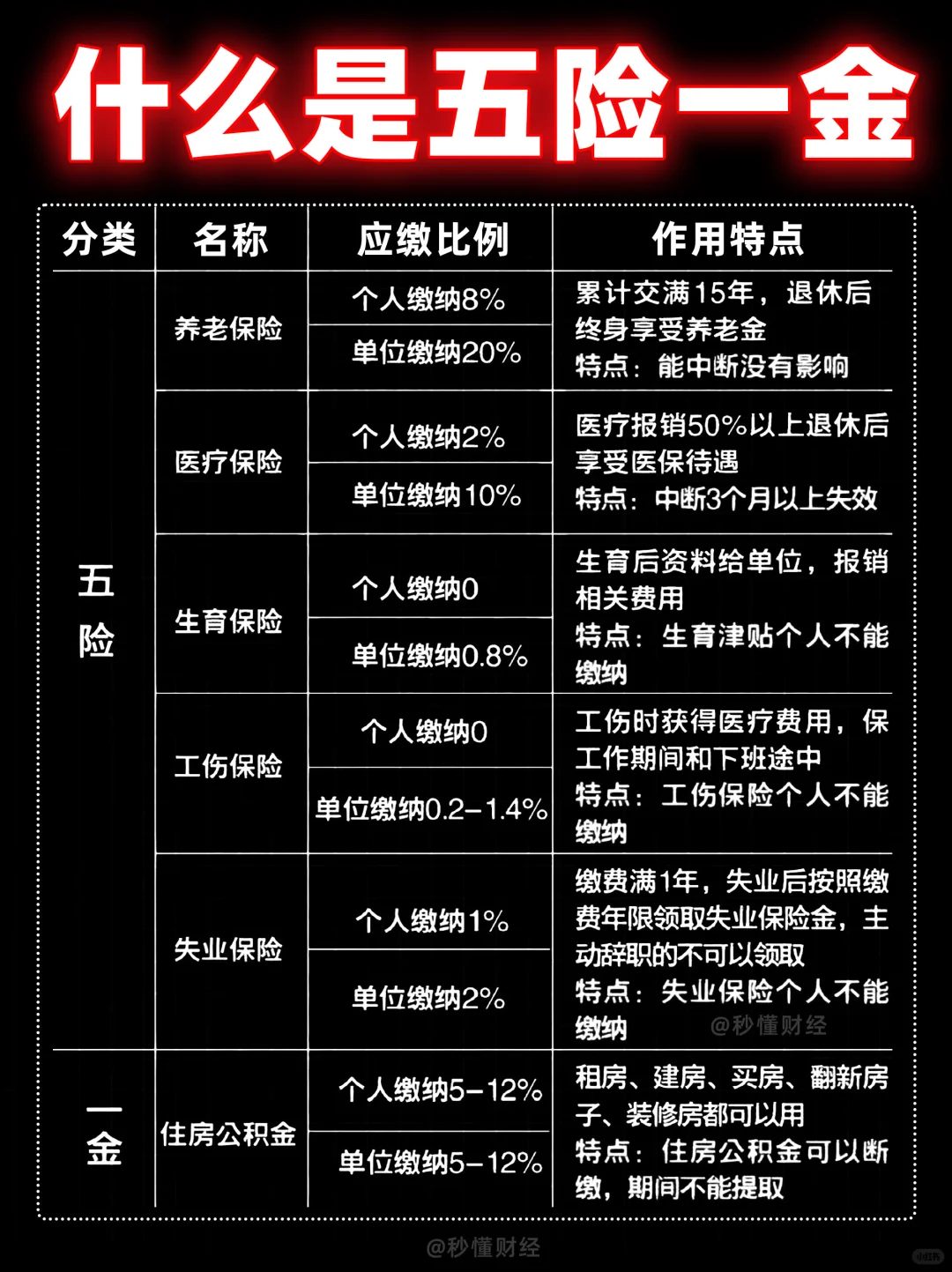 什么是五险一金

| 分类 | 名称 | 应缴比例 | 作用特点 |
|---|---|---|---|
| 五险 | 养老保险 | 个人缴纳8% | 累计交满15年，退休后终身享受养老金 特点：能中断没有影响 |
| | | 单位缴纳20% | |
| | 医疗保险 | 个人缴纳2% | 医疗报销50%以上退休后享受医保待遇 特点：中断3个月以上失效 |
| | | 单位缴纳10% | |
| | 生育保险 | 个人缴纳0 | 生育后资料给单位，报销相关费用 特点：生育津贴个人不能缴纳 |
| | | 单位缴纳0.8% | |
| | 工伤保险 | 个人缴纳0 | 工伤时获得医疗费用，保工作期间和下班途中 特点：工伤保险个人不能缴纳 |
| | | 单位缴纳0.2-1.4% | |
| | 失业保险 | 个人缴纳1% | 缴费满1年，失业后按照缴费年限领取失业保险金，主动辞职的不可以领取 特点：失业保险个人不能缴纳 |
| | | 单位缴纳2% | |
| 一金 | 住房公积金 | 个人缴纳5-12% | 租房、建房、买房、翻新房子、装修房都可以用 特点：住房公积金可以断缴，期间不能提取 |
| | | 单位缴纳5-12% | |

@秒懂财经

@秒懂财经